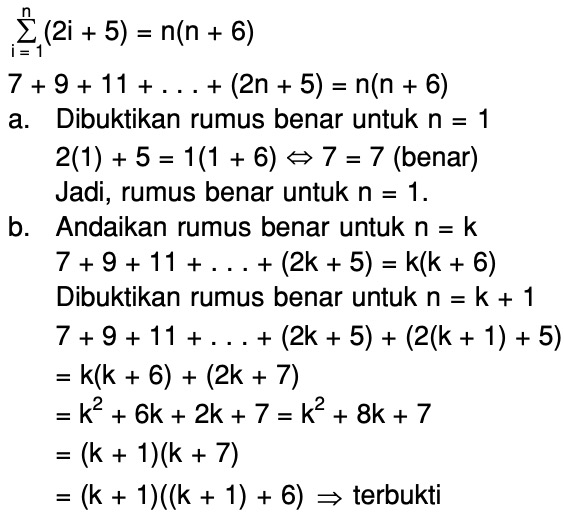 $\sum_{i=1}^{n}(2i + 5) = n(n + 6)$

$7 + 9 + 11 + \ldots + (2n + 5) = n(n + 6)$

a. Dibuktikan rumus benar untuk $n = 1$
$2(1) + 5 = 1(1 + 6) \Leftrightarrow 7 = 7$ (benar)
Jadi, rumus benar untuk $n = 1$.

b. Andaikan rumus benar untuk $n = k$
$7 + 9 + 11 + \ldots + (2k + 5) = k(k + 6)$
Dibuktikan rumus benar untuk $n = k + 1$
$7 + 9 + 11 + \ldots + (2k + 5) + (2(k + 1) + 5)$
$= k(k + 6) + (2k + 7)$
$= k^2 + 6k + 2k + 7 = k^2 + 8k + 7$
$= (k + 1)(k + 7)$
$= (k + 1)((k + 1) + 6) \Rightarrow$ terbukti